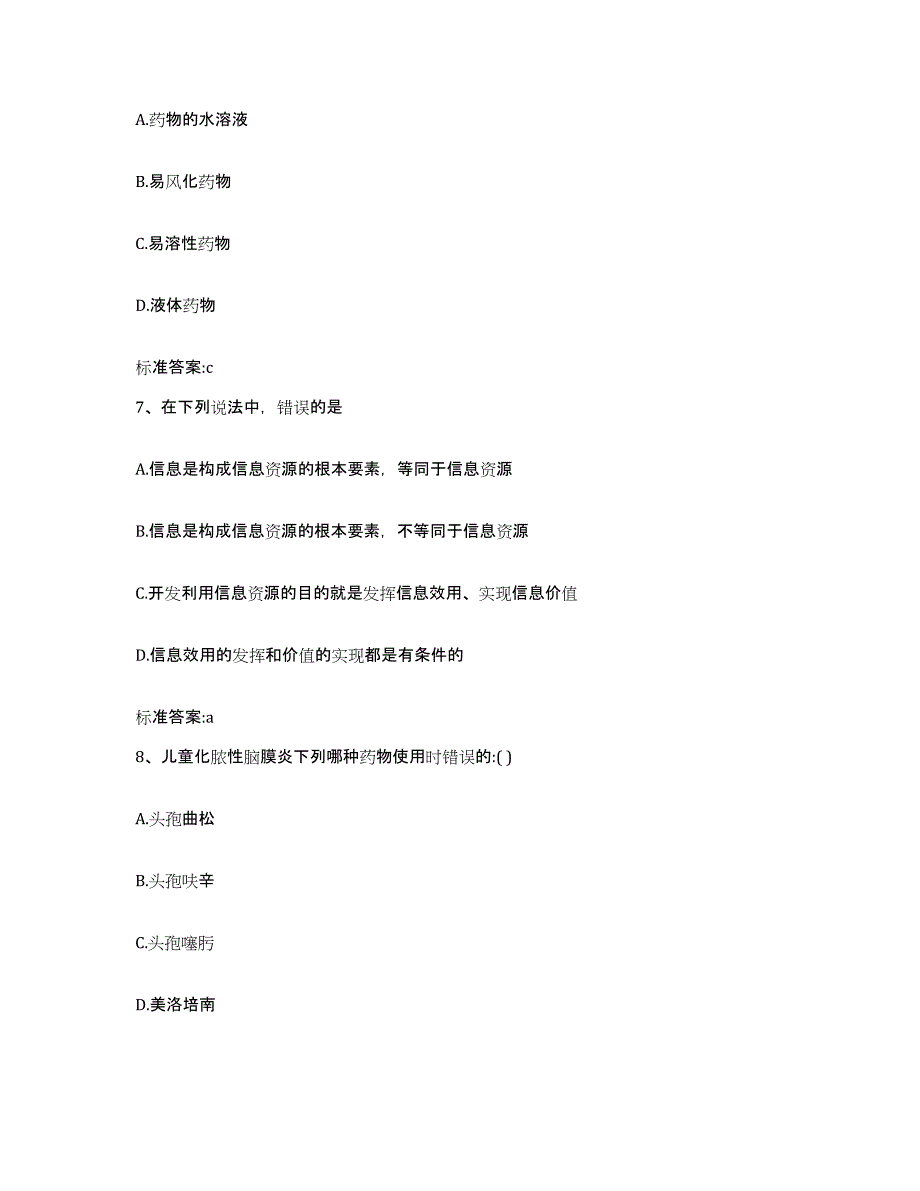 A.药物的水溶液

B.易风化药物

C.易溶性药物

D.液体药物

标准答案:c

7、在下列说法中，错误的是

A.信息是构成信息资源的根本要素，等同于信息资源

B.信息是构成信息资源的根本要素，不等同于信息资源

C.开发利用信息资源的目的就是发挥信息效用、实现信息价值

D.信息效用的发挥和价值的实现都是有条件的

标准答案:a

8、儿童化脓性脑膜炎下列哪种药物使用时错误的:( )

A.头孢曲松

B.头孢呋辛

C.头孢噻肟

D.美洛培南